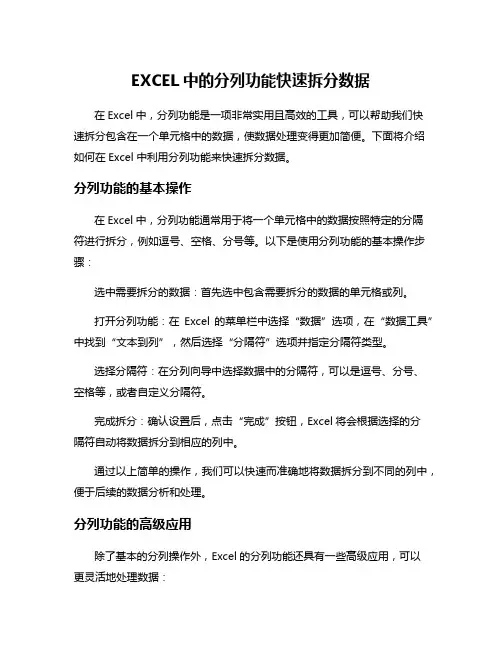 EXCEL 中的分列功能快速拆分数据

在 Excel 中，分列功能是一项非常实用且高效的工具，可以帮助我们快速拆分包含在一个单元格中的数据，使数据处理变得更加简便。下面将介绍如何在 Excel 中利用分列功能来快速拆分数据。

分列功能的基本操作

在 Excel 中，分列功能通常用于将一个单元格中的数据按照特定的分隔符进行拆分，例如逗号、空格、分号等。以下是使用分列功能的基本操作步骤：

选中需要拆分的数据：首先选中包含需要拆分的数据的单元格或列。

打开分列功能：在 Excel 的菜单栏中选择“数据”选项，在“数据工具”中找到“文本到列”，然后选择“分隔符”选项并指定分隔符类型。

选择分隔符：在分列向导中选择数据中的分隔符，可以是逗号、分号、空格等，或者自定义分隔符。

完成拆分：确认设置后，点击“完成”按钮，Excel 将会根据选择的分隔符自动将数据拆分到相应的列中。

通过以上简单的操作，我们可以快速而准确地将数据拆分到不同的列中，便于后续的数据分析和处理。

分列功能的高级应用

除了基本的分列操作外，Excel 的分列功能还具有一些高级应用，可以更灵活地处理数据：